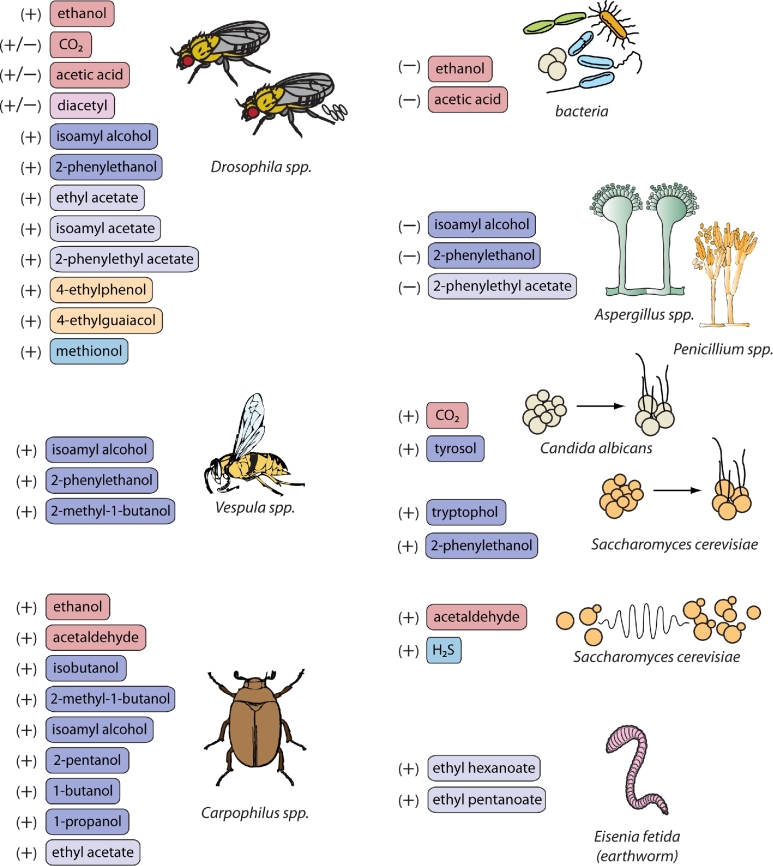 (+) ethanol
(+/−) $CO_2$
(+/−) acetic acid
(+/−) diacetyl
(+) isoamyl alcohol
(+) 2-phenylethanol
(+) ethyl acetate
(+) isoamyl acetate
(+) 2-phenylethyl acetate
(+) 4-ethylphenol
(+) 4-ethylguaiacol
(+) methionol

Drosophila spp.

(+) isoamyl alcohol
(+) 2-phenylethanol
(+) 2-methyl-1-butanol

Vespula spp.

(+) ethanol
(+) acetaldehyde
(+) isobutanol
(+) 2-methyl-1-butanol
(+) isoamyl alcohol
(+) 2-pentanol
(+) 1-butanol
(+) 1-propanol
(+) ethyl acetate

Carpophilus spp.

(−) ethanol
(−) acetic acid

bacteria

(−) isoamyl alcohol
(−) 2-phenylethanol
(−) 2-phenylethyl acetate

Aspergillus spp.

Penicillium spp.

(+) $CO_2$
(+) tyrosol

Candida albicans

(+) tryptophol
(+) 2-phenylethanol

Saccharomyces cerevisiae

(+) acetaldehyde
(+) $H_2S$

Saccharomyces cerevisiae

(+) ethyl hexanoate
(+) ethyl pentanoate

Eisenia fetida
(earthworm)